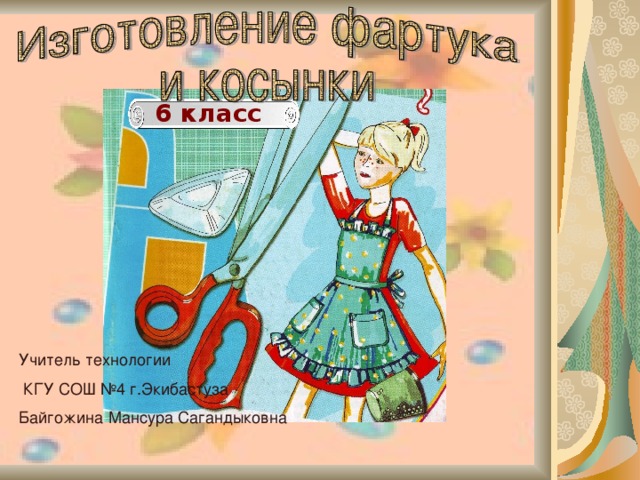 Изготовление фартука и косынки

6 класс

Учитель технологии

КГУ СОШ №4 г.Экибастуза

Байгожина Мансура Сагандыковна